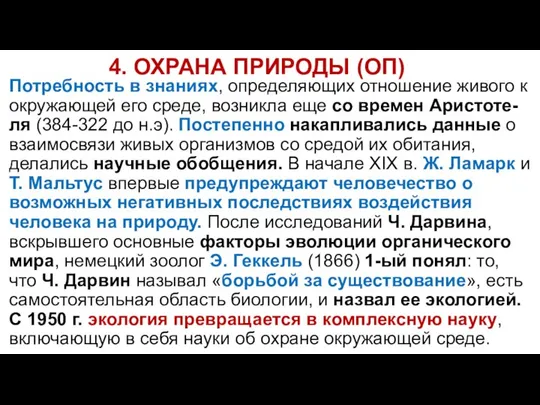 4. ОХРАНА ПРИРОДЫ (ОП)

Потребность в знаниях, определяющих отношение живого к окружающей его среде, возникла еще со времен Аристотеля (384-322 до н.э). Постепенно накапливались данные о взаимосвязи живых организмов со средой их обитания, делались научные обобщения. В начале XIX в. Ж. Ламарк и Т. Мальтус впервые предупреждают человечество о возможных негативных последствиях воздействия человека на природу. После исследований Ч. Дарвина, вскрывшего основные факторы эволюции органического мира, немецкий зоолог Э. Геккель (1866) 1-ый понял: то, что Ч. Дарвин называл «борьбой за существование», есть самостоятельная область биологии, и назвал ее экологией. С 1950 г. экология превращается в комплексную науку, включающую в себя науки об охране окружающей среде.